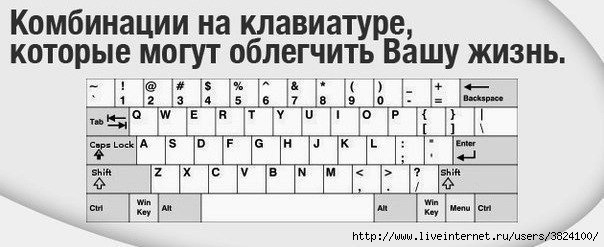 Комбинации на клавиатуре, которые могут облегчить Вашу жизнь.

~
`
!
1
@
2
#
3
$
4
%
5
^
6
&
7
*
8
(
9
)
0
_
-
+
=
Backspace

Tab Q W E R T Y U I O P {
[ }
] |
\

Caps Lock A S D F G H J K L :
; "
' Enter

Shift Z X C V B N M <
, >
. ?
/ Shift

Ctrl Win Key Alt Alt Win Key Menu Ctrl

http://www.liveinternet.ru/users/3824100/